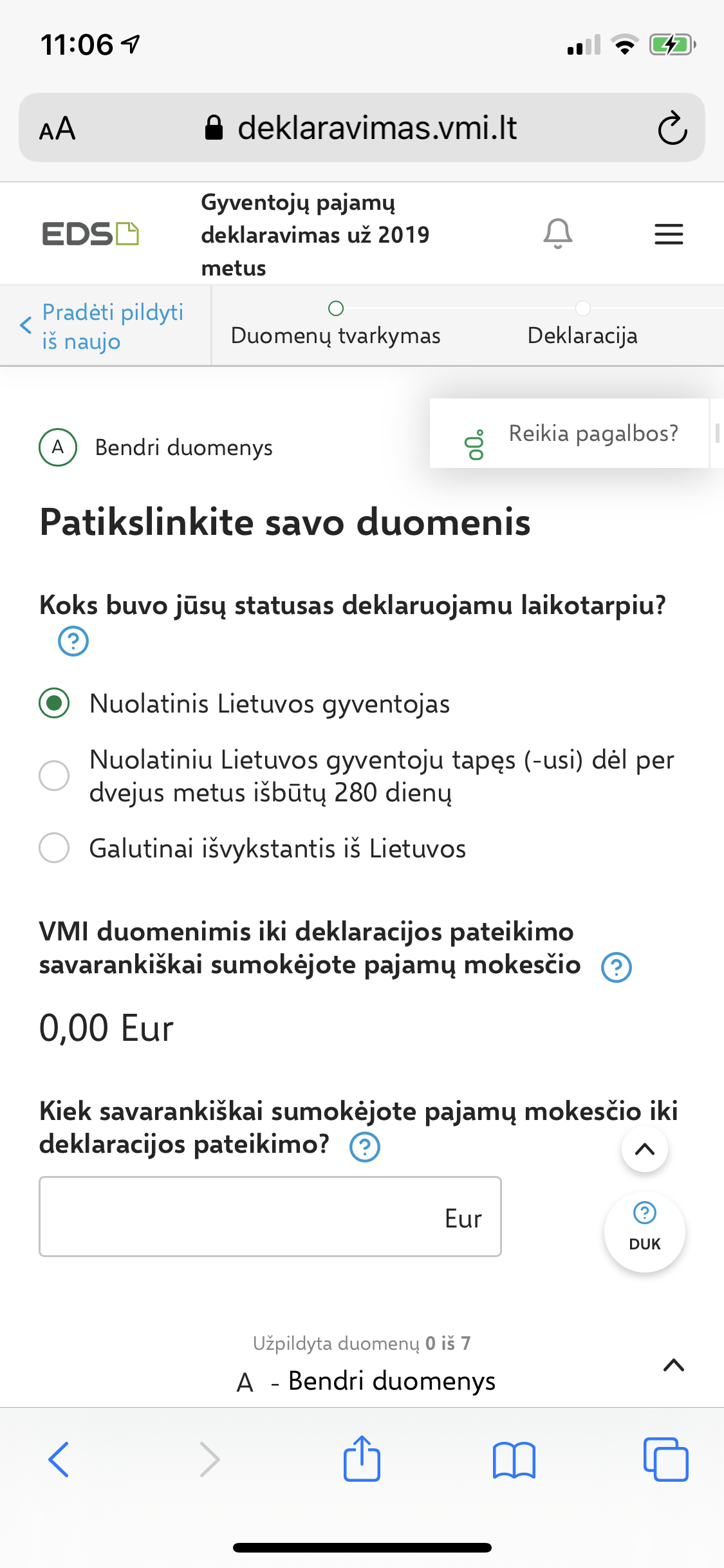 11:06

AA deklaravimas.vmi.lt

EDS

Gyventojų pajamų deklaravimas už 2019 metus

Pradėti pildyti iš naujo

Duomenų tvarkymas

Deklaracija

A Bendri duomenys

Reikia pagalbos?

Patikslinkite savo duomenis

Koks buvo jūsų statusas deklaruojamu laikotarpiu?

Nuolatinis Lietuvos gyventojas

Nuolatiniu Lietuvos gyventoju tapęs (-usi) dėl per dvejus metus išbūtų 280 dienų

Galutinai išvykstantis iš Lietuvos

VMI duomenimis iki deklaracijos pateikimo savarankiškai sumokėjote pajamų mokesčio

0,00 Eur

Kiek savarankiškai sumokėjote pajamų mokesčio iki deklaracijos pateikimo?

Eur

DUK

Užpildyta duomenų 0 iš 7

A - Bendri duomenys